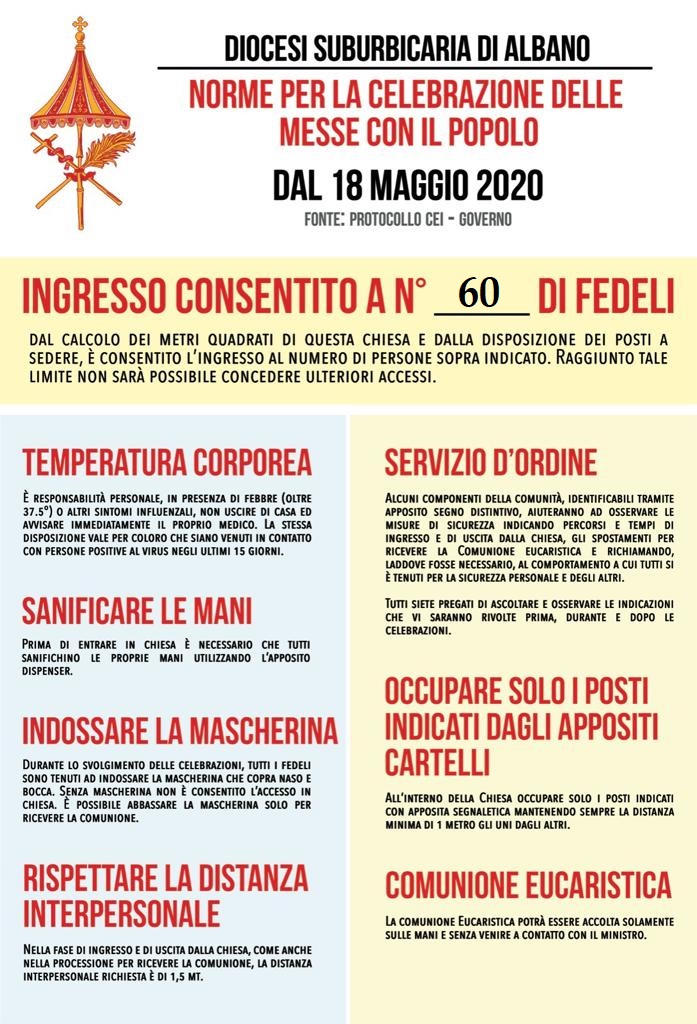 DIOCESI SUBURBICARIA DI ALBANO

NORME PER LA CELEBRAZIONE DELLE MESSE CON IL POPOLO

DAL 18 MAGGIO 2020

FONTE: PROTOCOLLO CEI - GOVERNO

INGRESSO CONSENTITO A N° 60 DI FEDELI

DAL CALCOLO DEI METRI QUADRATI DI QUESTA CHIESA E DALLA DISPOSIZIONE DEI POSTI A SEDERE, È CONSENTITO L'INGRESSO AL NUMERO DI PERSONE SOPRA INDICATO. RAGGIUNTO TALE LIMITE NON SARÀ POSSIBILE CONCEDERE ULTERIORI ACCESSI.

TEMPERATURA CORPOREA

È RESPONSABILITÀ PERSONALE, IN PRESENZA DI FEBBRE (OLTRE 37.5°) O ALTRI SINTOMI INFLUENZALI, NON USCIRE DI CASA ED AVVISARE IMMEDIATAMENTE IL PROPRIO MEDICO. LA STESSA DISPOSIZIONE VALE PER COLORO CHE SIANO VENUTI IN CONTATTO CON PERSONE POSITIVE AL VIRUS NEGLI ULTIMI 15 GIORNI.

SANIFICARE LE MANI

PRIMA DI ENTRARE IN CHIESA È NECESSARIO CHE TUTTI SANIFICHINO LE PROPRIE MANI UTILIZZANDO L'APPOSITO DISPENSER.

INDOSSARE LA MASCHERINA

DURANTE LO SVOLGIMENTO DELLE CELEBRAZIONI, TUTTI I FEDELI SONO TENUTI AD INDOSSARE LA MASCHERINA CHE COPRA NASO E BOCCA. SENZA MASCHERINA NON È CONSENTITO L'ACCESSO IN CHIESA. È POSSIBILE ABBASSARE LA MASCHERINA SOLO PER RICEVERE LA COMUNIONE.

RISPETTARE LA DISTANZA INTERPERSONALE

NELLA FASE DI INGRESSO E DI USCITA DALLA CHIESA, COME ANCHE NELLA PROCESSIONE PER RICEVERE LA COMUNIONE, LA DISTANZA INTERPERSONALE RICHIESTA È DI 1,5 MT.

SERVIZIO D'ORDINE

ALCUNI COMPONENTI DELLA COMUNITÀ, IDENTIFICABILI TRAMITE APPOSITO SEGNO DISTINTIVO, AIUTERANNO AD OSSERVARE LE MISURE DI SICUREZZA INDICANDO PERCORSI E TEMPI DI INGRESSO E DI USCITA DALLA CHIESA, GLI SPOSTAMENTI PER RICEVERE LA COMUNIONE EUCARISTICA E RICHIAMANDO, LADDOVE FOSSE NECESSARIO, AL COMPORTAMENTO A CUI TUTTI SI È TENUTI PER LA SICUREZZA PERSONALE E DEGLI ALTRI.

TUTTI SIETE PREGATI DI ASCOLTARE E OSSERVARE LE INDICAZIONI CHE VI SARANNO RIVOLTE PRIMA, DURANTE E DOPO LE CELEBRAZIONI.

OCCUPARE SOLO I POSTI INDICATI DAGLI APPOSITI CARTELLI

ALL'INTERNO DELLA CHIESA OCCUPARE SOLO I POSTI INDICATI CON APPOSITA SEGNALETICA MANTENENDO SEMPRE LA DISTANZA MINIMA DI 1 METRO GLI UNI DAGLI ALTRI.

COMUNIONE EUCARISTICA

LA COMUNIONE EUCARISTICA POTRÀ ESSERE ACCOLTA SOLAMENTE SULLE MANI E SENZA VENIRE A CONTATTO CON IL MINISTRO.